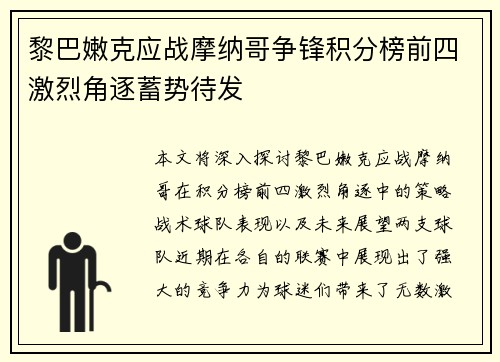 黎巴嫩克应战摩纳哥争锋积分榜前四激烈角逐蓄势待发

本文将深入探讨黎巴嫩克应战摩纳哥在积分榜前四激烈角逐中的策略战术球队表现以及未来展望两支球队近期在各自的联赛中展现出了强大的竞争力为球迷们带来了无数激